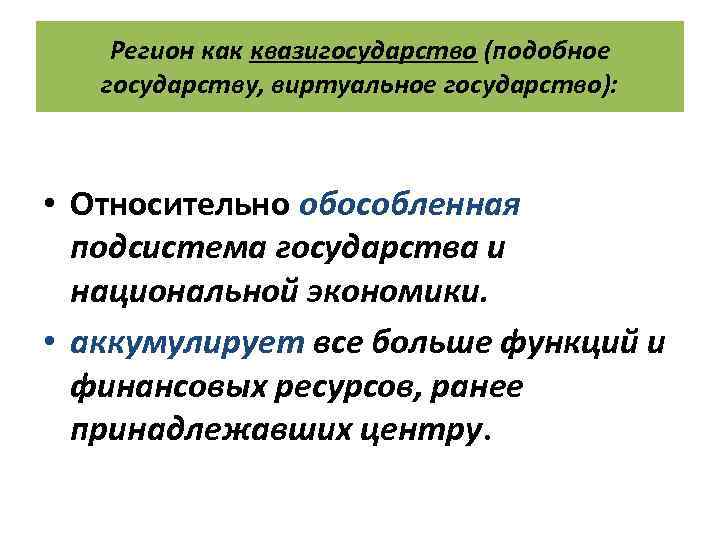 Регион как квазигосударство (подобное государству, виртуальное государство):

• Относительно обособленная подсистема государства и национальной экономики.
• аккумулирует все больше функций и финансовых ресурсов, ранее принадлежавших центру.